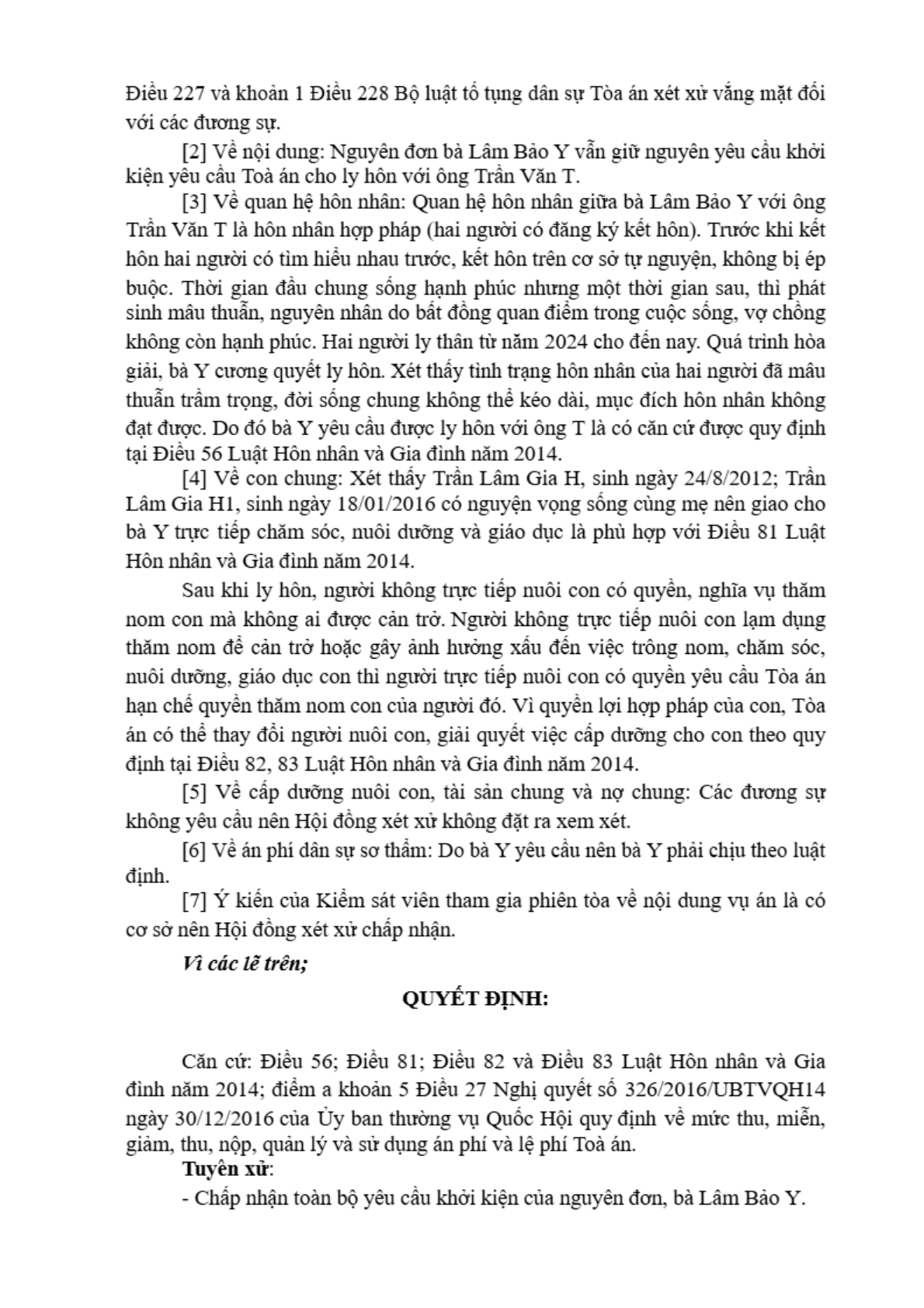 Điều 227 và khoản 1 Điều 228 Bộ luật tố tụng dân sự Tòa án xét xử vắng mặt đối với các đương sự.

[2] Về nội dung: Nguyên đơn bà Lâm Bảo Y vẫn giữ nguyên yêu cầu khởi kiện yêu cầu Toà án cho ly hôn với ông Trần Văn T.

[3] Về quan hệ hôn nhân: Quan hệ hôn nhân giữa bà Lâm Bảo Y với ông Trần Văn T là hôn nhân hợp pháp (hai người có đăng ký kết hôn). Trước khi kết hôn hai người có tìm hiểu nhau trước, kết hôn trên cơ sở tự nguyện, không bị ép buộc. Thời gian đầu chung sống hạnh phúc nhưng một thời gian sau, thì phát sinh mâu thuẫn, nguyên nhân do bất đồng quan điểm trong cuộc sống, vợ chồng không còn hạnh phúc. Hai người ly thân từ năm 2024 cho đến nay. Quá trình hòa giải, bà Y cương quyết ly hôn. Xét thấy tình trạng hôn nhân của hai người đã mâu thuẫn trầm trọng, đời sống chung không thể kéo dài, mục đích hôn nhân không đạt được. Do đó bà Y yêu cầu được ly hôn với ông T là có căn cứ được quy định tại Điều 56 Luật Hôn nhân và Gia đình năm 2014.

[4] Về con chung: Xét thấy Trần Lâm Gia H, sinh ngày 24/8/2012; Trần Lâm Gia H1, sinh ngày 18/01/2016 có nguyện vọng sống cùng mẹ nên giao cho bà Y trực tiếp chăm sóc, nuôi dưỡng và giáo dục là phù hợp với Điều 81 Luật Hôn nhân và Gia đình năm 2014.

Sau khi ly hôn, người không trực tiếp nuôi con có quyền, nghĩa vụ thăm nom con mà không ai được cản trở. Người không trực tiếp nuôi con lạm dụng thăm nom để cản trở hoặc gây ảnh hưởng xấu đến việc trông nom, chăm sóc, nuôi dưỡng, giáo dục con thì người trực tiếp nuôi con có quyền yêu cầu Tòa án hạn chế quyền thăm nom con của người đó. Vì quyền lợi hợp pháp của con, Tòa án có thể thay đổi người nuôi con, giải quyết việc cấp dưỡng cho con theo quy định tại Điều 82, 83 Luật Hôn nhân và Gia đình năm 2014.

[5] Về cấp dưỡng nuôi con, tài sản chung và nợ chung: Các đương sự không yêu cầu nên Hội đồng xét xử không đặt ra xem xét.

[6] Về án phí dân sự sơ thẩm: Do bà Y yêu cầu nên bà Y phải chịu theo luật định.

[7] Ý kiến của Kiểm sát viên tham gia phiên tòa về nội dung vụ án là có cơ sở nên Hội đồng xét xử chấp nhận.

Vì các lẽ trên;

QUYẾT ĐỊNH:

Căn cứ: Điều 56; Điều 81; Điều 82 và Điều 83 Luật Hôn nhân và Gia đình năm 2014; điểm a khoản 5 Điều 27 Nghị quyết số 326/2016/UBTVQH14 ngày 30/12/2016 của Ủy ban thường vụ Quốc Hội quy định về mức thu, miễn, giảm, thu, nộp, quản lý và sử dụng án phí và lệ phí Toà án.

Tuyên xử:

- Chấp nhận toàn bộ yêu cầu khởi kiện của nguyên đơn, bà Lâm Bảo Y.